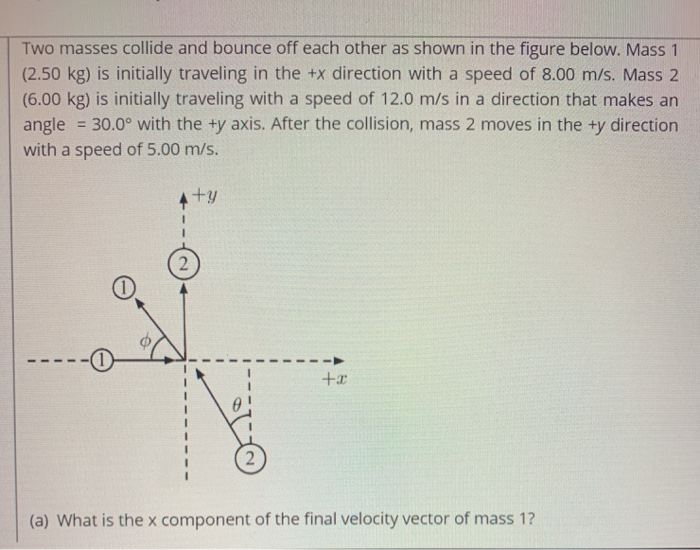 Two masses collide and bounce off each other as shown in the figure below. Mass 1 (2.50 kg) is initially traveling in the +x direction with a speed of 8.00 m/s. Mass 2 (6.00 kg) is initially traveling with a speed of 12.0 m/s in a direction that makes an angle = 30.0° with the +y axis. After the collision, mass 2 moves in the +y direction with a speed of 5.00 m/s.

$+y$

2

1

$\phi$

1

$+x$

$\theta$

2

(a) What is the x component of the final velocity vector of mass 1?